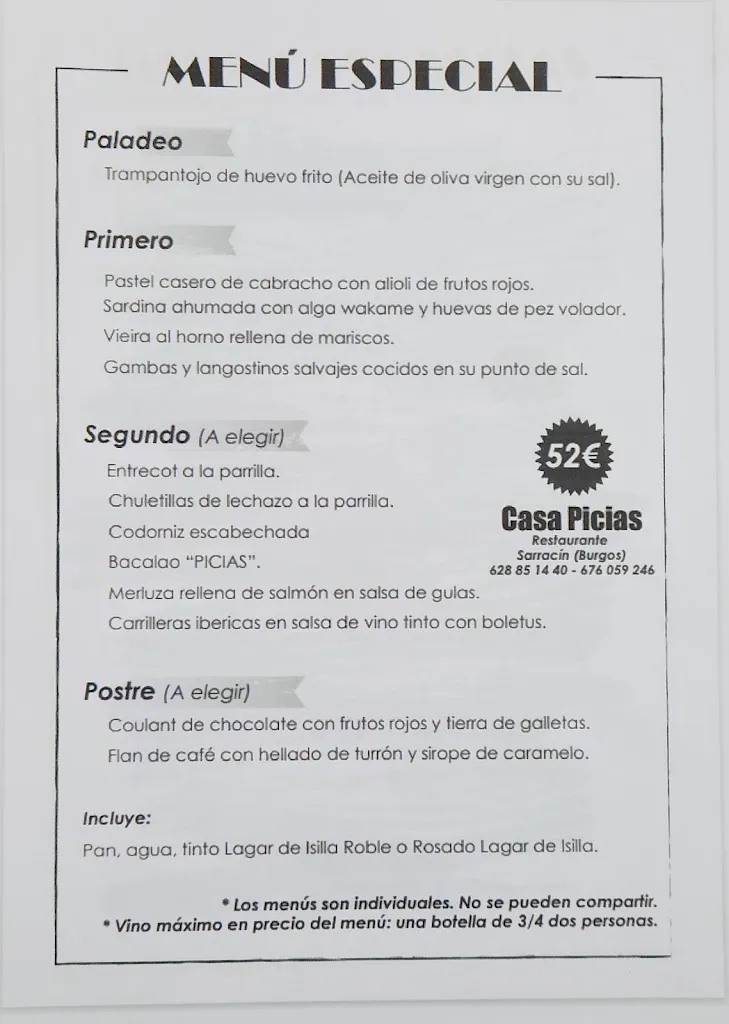 MENÚ ESPECIAL

Paladeo

Trampantojo de huevo frito (Aceite de oliva virgen con su sal).

Primero

Pastel casero de cabracho con alioli de frutos rojos.
Sardina ahumada con alga wakame y huevas de pez volador.
Vieira al horno rellena de mariscos.
Gambas y langostinos salvajes cocidos en su punto de sal.

Segundo (A elegir)

Entrecot a la parrilla.
Chuletillas de lechazo a la parrilla.
Codorniz escabechada
Bacalao "PICIAS".
Merluza rellena de salmón en salsa de gulas.
Carrilleras ibericas en salsa de vino tinto con boletus.

52€

Casa Picias
Restaurante
Sarracín (Burgos)
628 85 14 40 - 676 059 246

Postre (A elegir)

Coulant de chocolate con frutos rojos y tierra de galletas.
Flan de café con hellado de turrón y sirope de caramelo.

Incluye:
Pan, agua, tinto Lagar de Isilla Roble o Rosado Lagar de Isilla.

* Los menús son individuales. No se pueden compartir.
* Vino máximo en precio del menú: una botella de 3/4 dos personas.